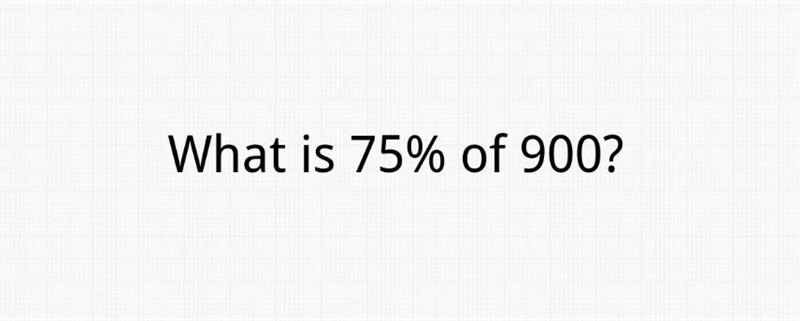 What is 75% of 900?